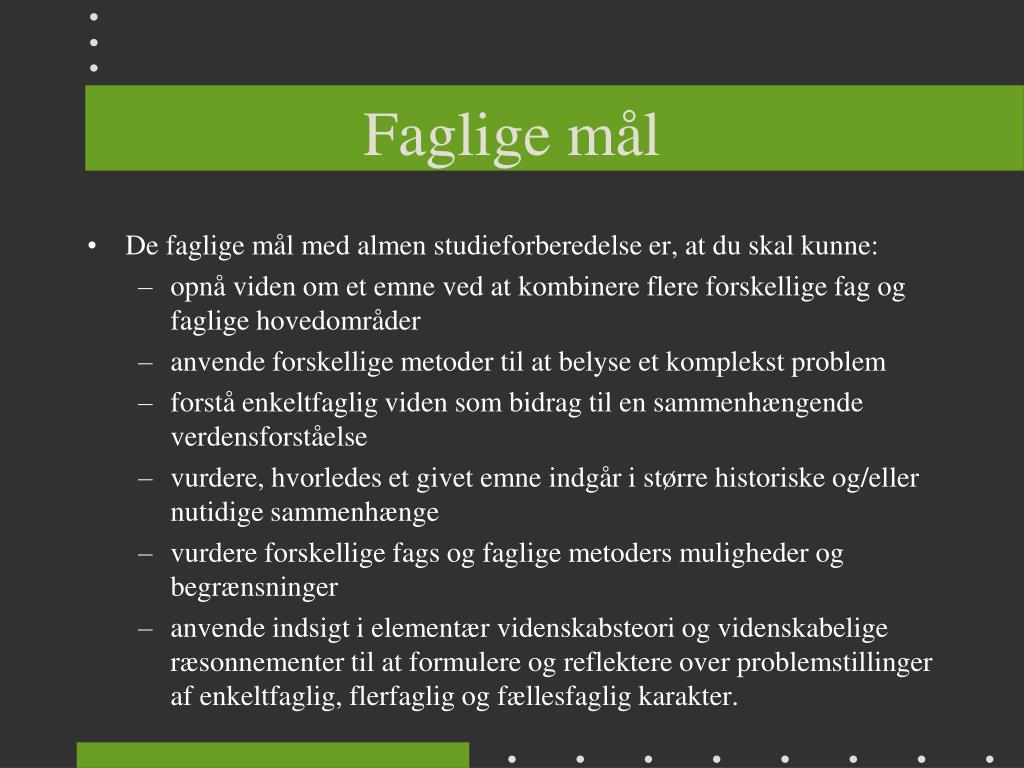 Faglige mål

• De faglige mål med almen studieforberedelse er, at du skal kunne:
– opnå viden om et emne ved at kombinere flere forskellige fag og faglige hovedområder
– anvende forskellige metoder til at belyse et komplekst problem
– forstå enkeltfaglig viden som bidrag til en sammenhængende verdensforståelse
– vurdere, hvorledes et givet emne indgår i større historiske og/eller nutidige sammenhænge
– vurdere forskellige fags og faglige metoders muligheder og begrænsninger
– anvende indsigt i elementær videnskabsteori og videnskabelige ræsonnementer til at formulere og reflektere over problemstillinger af enkeltfaglig, flerfaglig og fællesfaglig karakter.